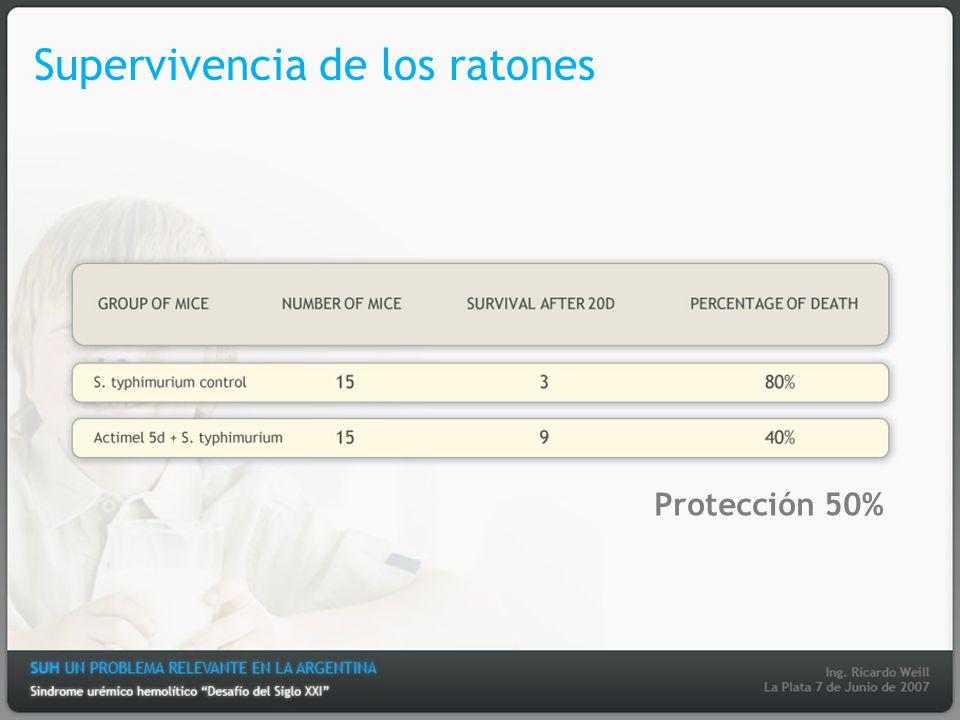 Supervivencia de los ratones

| GROUP OF MICE | NUMBER OF MICE | SURVIVAL AFTER 20D | PERCENTAGE OF DEATH |
|---|---|---|---|
| S. typhimurium control | 15 | 3 | 80% |
| Actimel 5d + S. typhimurium | 15 | 9 | 40% |

Protección 50%

SUH UN PROBLEMA RELEVANTE EN LA ARGENTINA
Síndrome urémico hemolítico "Desafío del Siglo XXI"

Ing. Ricardo Weill
La Plata 7 de Junio de 2007